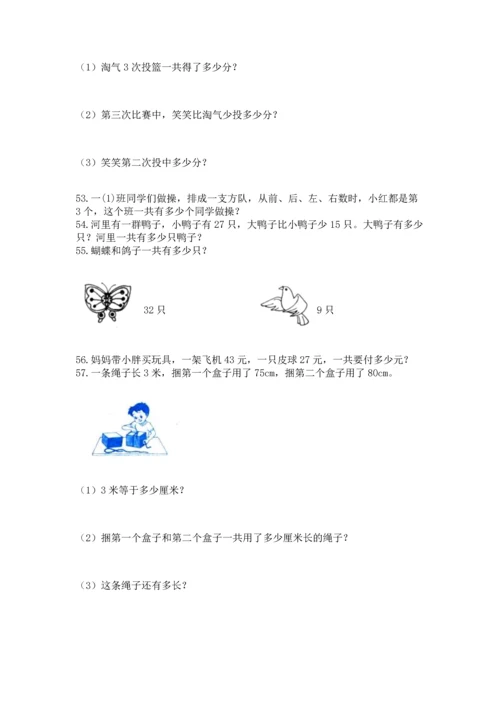 （1）淘气 3 次投篮一共得了多少分？

（2）第三次比赛中，笑笑比淘气少投多少分？

（3）笑笑第二次投中多少分？

53. 一(1)班同学们做操，排成一支方队，从前、后、左、右数时，小红都是第 3 个，这个班一共有多少个同学做操？
54. 河里有一群鸭子，小鸭子有 27 只，大鸭子比小鸭子少 15 只。大鸭子有多少只？河里一共有多少只鸭子？
55. 蝴蝶和鸽子一共有多少只？

32 只

9 只

56. 妈妈带小胖买玩具，一架飞机 43 元，一只皮球 27 元，一共要付多少元？
57. 一条绳子长 3 米，捆第一个盒子用了 75cm，捆第二个盒子用了 80cm。

（1）3 米等于多少厘米？

（2）捆第一个盒子和第二个盒子一共用了多少厘米长的绳子？

（3）这条绳子还有多长？